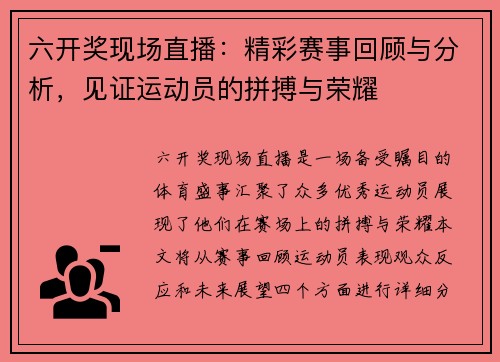 六开奖现场直播：精彩赛事回顾与分析，见证运动员的拼搏与荣耀

六开奖现场直播是一场备受瞩目的体育盛事汇聚了众多优秀运动员展现了他们在赛场上的拼搏与荣耀本文将从赛事回顾运动员表现观众反应和未来展望四个方面进行详细分